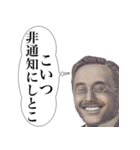 こいつ
非通知にしとこ